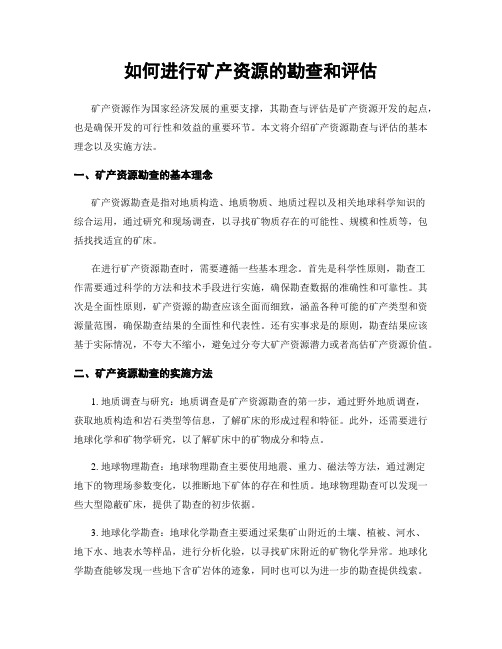 如何进行矿产资源的勘查和评估

矿产资源作为国家经济发展的重要支撑，其勘查与评估是矿产资源开发的起点，也是确保开发的可行性和效益的重要环节。本文将介绍矿产资源勘查与评估的基本理念以及实施方法。

一、矿产资源勘查的基本理念

矿产资源勘查是指对地质构造、地质物质、地质过程以及相关地球科学知识的综合运用，通过研究和现场调查，以寻找矿物质存在的可能性、规模和性质等，包括找找适宜的矿床。

在进行矿产资源勘查时，需要遵循一些基本理念。首先是科学性原则，勘查工作需要通过科学的方法和技术手段进行实施，确保勘查数据的准确性和可靠性。其次是全面性原则，矿产资源的勘查应该全面而细致，涵盖各种可能的矿产类型和资源量范围，确保勘查结果的全面性和代表性。还有实事求是的原则，勘查结果应该基于实际情况，不夸大不缩小，避免过分夸大矿产资源潜力或者高估矿产资源价值。

二、矿产资源勘查的实施方法

1. 地质调查与研究：地质调查是矿产资源勘查的第一步，通过野外地质调查，获取地质构造和岩石类型等信息，了解矿床的形成过程和特征。此外，还需要进行地球化学和矿物学研究，以了解矿床中的矿物成分和特点。

2. 地球物理勘查：地球物理勘查主要使用地震、重力、磁法等方法，通过测定地下的物理场参数变化，以推断地下矿体的存在和性质。地球物理勘查可以发现一些大型隐蔽矿床，提供了勘查的初步依据。

3. 地球化学勘查：地球化学勘查主要通过采集矿山附近的土壤、植被、河水、地下水、地表水等样品，进行分析化验，以寻找矿床附近的矿物化学异常。地球化学勘查能够发现一些地下含矿岩体的迹象，同时也可以为进一步的勘查提供线索。